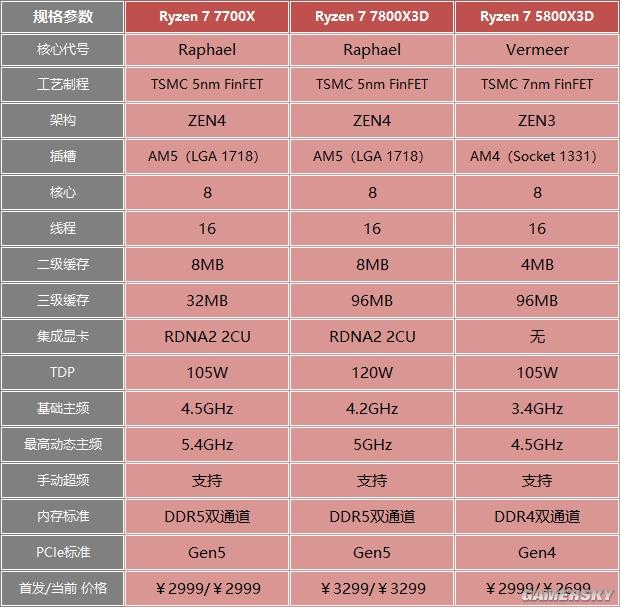 | 规格参数 | Ryzen 7 7700X | Ryzen 7 7800X3D | Ryzen 7 5800X3D |
|---|---|---|---|
| 核心代号 | Raphael | Raphael | Vermeer |
| 工艺制程 | TSMC 5nm FinFET | TSMC 5nm FinFET | TSMC 7nm FinFET |
| 架构 | ZEN4 | ZEN4 | ZEN3 |
| 插槽 | AM5（LGA 1718） | AM5（LGA 1718） | AM4（Socket 1331） |
| 核心 | 8 | 8 | 8 |
| 线程 | 16 | 16 | 16 |
| 二级缓存 | 8MB | 8MB | 4MB |
| 三级缓存 | 32MB | 96MB | 96MB |
| 集成显卡 | RDNA2 2CU | RDNA2 2CU | 无 |
| TDP | 105W | 120W | 105W |
| 基础主频 | 4.5GHz | 4.2GHz | 3.4GHz |
| 最高动态主频 | 5.4GHz | 5GHz | 4.5GHz |
| 手动超频 | 支持 | 支持 | 支持 |
| 内存标准 | DDR5双通道 | DDR5双通道 | DDR4双通道 |
| PCIe标准 | Gen5 | Gen5 | Gen4 |
| 首发/当前 价格 | ￥2999/￥2999 | ￥3299/￥3299 | ￥2999/￥2699 |

GAMERSKY